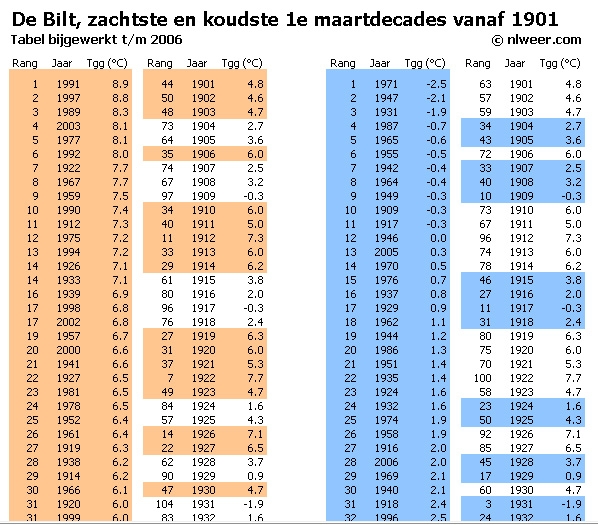 De Bilt, zachtste en koudste 1e maartdecades vanaf 1901
Tabel bijgewerkt t/m 2006
© nlweer.com

| Rang | Jaar | Tgg (°C) | Rang | Jaar | Tgg (°C) |
|---|---|---|---|---|---|
| 1 | 1991 | 8.9 | 44 | 1901 | 4.8 |
| 2 | 1997 | 8.8 | 50 | 1902 | 4.6 |
| 3 | 1989 | 8.3 | 48 | 1903 | 4.7 |
| 4 | 2003 | 8.1 | 73 | 1904 | 2.7 |
| 5 | 1977 | 8.1 | 64 | 1905 | 3.6 |
| 6 | 1992 | 8.0 | 35 | 1906 | 6.0 |
| 7 | 1922 | 7.7 | 74 | 1907 | 2.5 |
| 8 | 1967 | 7.7 | 67 | 1908 | 3.2 |
| 9 | 1959 | 7.5 | 97 | 1909 | -0.3 |
| 10 | 1990 | 7.4 | 34 | 1910 | 6.0 |
| 11 | 1912 | 7.3 | 40 | 1911 | 5.0 |
| 12 | 1975 | 7.2 | 11 | 1912 | 7.3 |
| 13 | 1994 | 7.2 | 33 | 1913 | 6.0 |
| 14 | 1926 | 7.1 | 29 | 1914 | 6.2 |
| 14 | 1933 | 7.1 | 61 | 1915 | 3.8 |
| 16 | 1939 | 6.9 | 80 | 1916 | 2.0 |
| 17 | 1998 | 6.8 | 96 | 1917 | -0.3 |
| 17 | 2002 | 6.8 | 76 | 1918 | 2.4 |
| 19 | 1957 | 6.7 | 27 | 1919 | 6.3 |
| 20 | 2000 | 6.6 | 31 | 1920 | 6.0 |
| 21 | 1941 | 6.6 | 37 | 1921 | 5.3 |
| 22 | 1927 | 6.5 | 7 | 1922 | 7.7 |
| 23 | 1981 | 6.5 | 49 | 1923 | 4.7 |
| 24 | 1978 | 6.5 | 84 | 1924 | 1.6 |
| 25 | 1952 | 6.4 | 57 | 1925 | 4.3 |
| 26 | 1961 | 6.4 | 14 | 1926 | 7.1 |
| 27 | 1919 | 6.3 | 22 | 1927 | 6.5 |
| 28 | 1938 | 6.2 | 62 | 1928 | 3.7 |
| 29 | 1914 | 6.2 | 90 | 1929 | 0.9 |
| 30 | 1966 | 6.1 | 47 | 1930 | 4.7 |
| 31 | 1920 | 6.0 | 104 | 1931 | -1.9 |
| 31 | 1999 | 6.0 | 83 | 1932 | 1.6 |

| Rang | Jaar | Tgg (°C) | Rang | Jaar | Tgg (°C) |
|---|---|---|---|---|---|
| 1 | 1971 | -2.5 | 63 | 1901 | 4.8 |
| 2 | 1947 | -2.1 | 57 | 1902 | 4.6 |
| 3 | 1931 | -1.9 | 59 | 1903 | 4.7 |
| 4 | 1987 | -0.7 | 34 | 1904 | 2.7 |
| 5 | 1965 | -0.6 | 43 | 1905 | 3.6 |
| 6 | 1955 | -0.5 | 72 | 1906 | 6.0 |
| 7 | 1942 | -0.4 | 33 | 1907 | 2.5 |
| 8 | 1964 | -0.4 | 40 | 1908 | 3.2 |
| 9 | 1949 | -0.3 | 10 | 1909 | -0.3 |
| 10 | 1909 | -0.3 | 73 | 1910 | 6.0 |
| 11 | 1917 | -0.3 | 67 | 1911 | 5.0 |
| 12 | 1946 | 0.0 | 96 | 1912 | 7.3 |
| 13 | 2005 | 0.3 | 74 | 1913 | 6.0 |
| 14 | 1970 | 0.5 | 78 | 1914 | 6.2 |
| 15 | 1976 | 0.7 | 46 | 1915 | 3.8 |
| 16 | 1937 | 0.8 | 27 | 1916 | 2.0 |
| 17 | 1929 | 0.9 | 11 | 1917 | -0.3 |
| 18 | 1962 | 1.1 | 31 | 1918 | 2.4 |
| 19 | 1944 | 1.2 | 80 | 1919 | 6.3 |
| 20 | 1986 | 1.3 | 75 | 1920 | 6.0 |
| 21 | 1951 | 1.4 | 70 | 1921 | 5.3 |
| 22 | 1935 | 1.4 | 100 | 1922 | 7.7 |
| 23 | 1924 | 1.6 | 58 | 1923 | 4.7 |
| 24 | 1932 | 1.6 | 23 | 1924 | 1.6 |
| 25 | 1974 | 1.9 | 50 | 1925 | 4.3 |
| 26 | 1958 | 1.9 | 92 | 1926 | 7.1 |
| 27 | 1916 | 2.0 | 85 | 1927 | 6.5 |
| 28 | 2006 | 2.0 | 45 | 1928 | 3.7 |
| 29 | 1969 | 2.1 | 17 | 1929 | 0.9 |
| 30 | 1940 | 2.1 | 60 | 1930 | 4.7 |
| 31 | 1918 | 2.4 | 3 | 1931 | -1.9 |
| 32 | 1996 | 2.5 | 24 | 1932 | 1.6 |